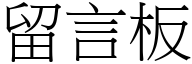 留言板